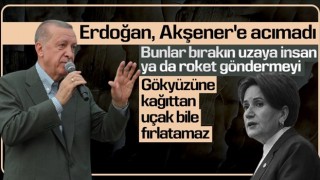 Erdoğan, Akşener'e acımadı

Bunlar bırakın uzaya insan ya da roket göndermeyi

Gökyüzüne kağıttan uçak bile fırlatamaz